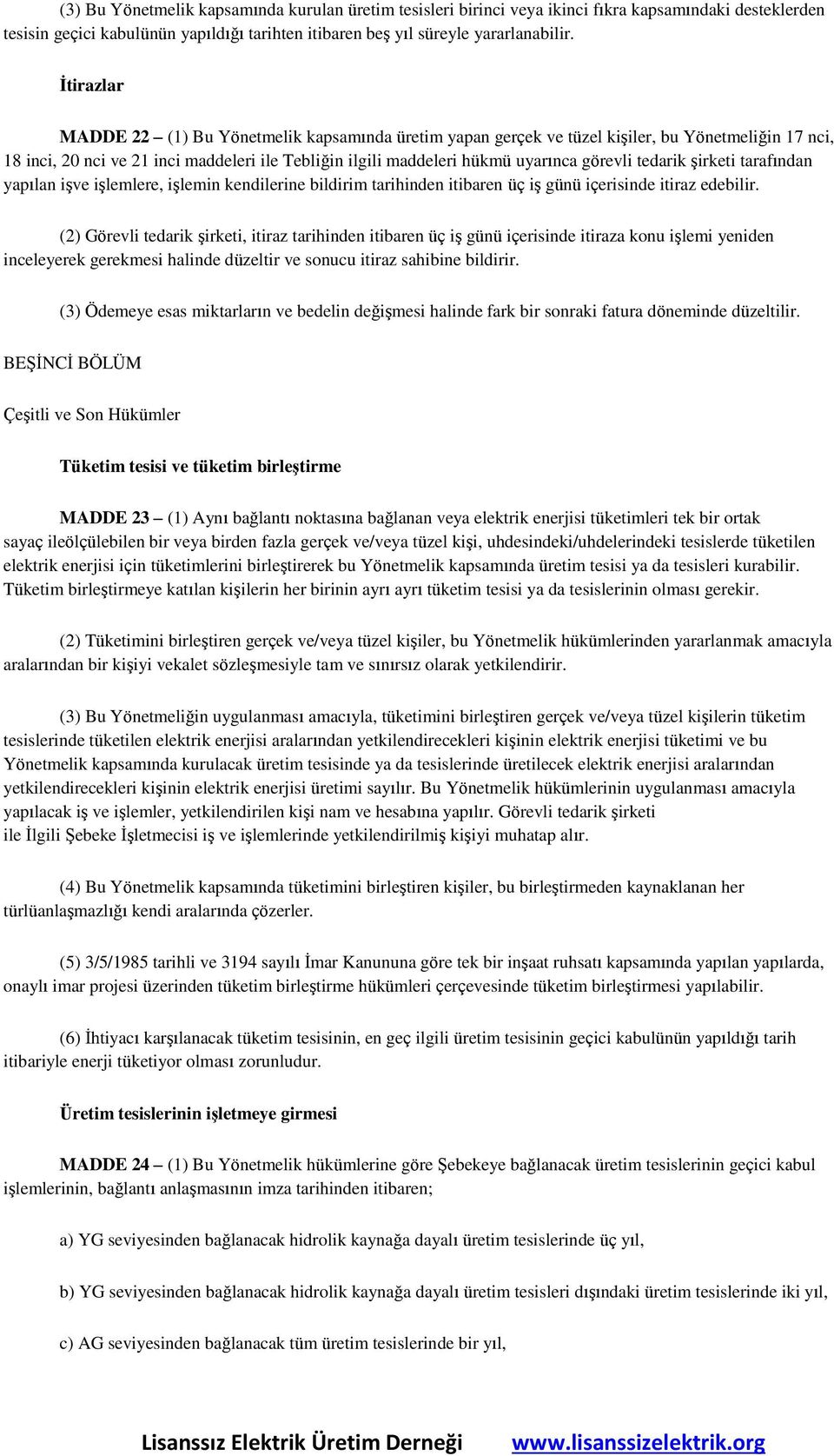 (3) Bu Yönetmelik kapsamında kurulan üretim tesisleri birinci veya ikinci fıkra kapsamındaki desteklerden tesisin geçici kabulünün yapıldığı tarihten itibaren beş yıl süreyle yararlanabilir.

İtirazlar

MADDE 22 – (1) Bu Yönetmelik kapsamında üretim yapan gerçek ve tüzel kişiler, bu Yönetmeliğin 17 nci, 18 inci, 20 nci ve 21 inci maddeleri ile Tebliğin ilgili maddeleri hükmü uyarınca görevli tedarik şirketi tarafından yapılan işve işlemlere, işlemin kendilerine bildirim tarihinden itibaren üç iş günü içerisinde itiraz edebilir.

(2) Görevli tedarik şirketi, itiraz tarihinden itibaren üç iş günü içerisinde itiraza konu işlemi yeniden inceleyerek gerekmesi halinde düzeltir ve sonucu itiraz sahibine bildirir.

(3) Ödemeye esas miktarların ve bedelin değişmesi halinde fark bir sonraki fatura döneminde düzeltilir.

BEŞİNCİ BÖLÜM

Çeşitli ve Son Hükümler

Tüketim tesisi ve tüketim birleştirme

MADDE 23 – (1) Aynı bağlantı noktasına bağlanan veya elektrik enerjisi tüketimleri tek bir ortak sayaç ileölçülebilen bir veya birden fazla gerçek ve/veya tüzel kişi, uhdesindeki/uhdelerindeki tesislerde tüketilen elektrik enerjisi için tüketimlerini birleştirerek bu Yönetmelik kapsamında üretim tesisi ya da tesisleri kurabilir. Tüketim birleştirmeye katılan kişilerin her birinin ayrı ayrı tüketim tesisi ya da tesislerinin olması gerekir.

(2) Tüketimini birleştiren gerçek ve/veya tüzel kişiler, bu Yönetmelik hükümlerinden yararlanmak amacıyla aralarından bir kişiyi vekalet sözleşmesiyle tam ve sınırsız olarak yetkilendirir.

(3) Bu Yönetmeliğin uygulanması amacıyla, tüketimini birleştiren gerçek ve/veya tüzel kişilerin tüketim tesislerinde tüketilen elektrik enerjisi aralarından yetkilendirecekleri kişinin elektrik enerjisi tüketimi ve bu Yönetmelik kapsamında kurulacak üretim tesisinde ya da tesislerinde üretilecek elektrik enerjisi aralarından yetkilendirecekleri kişinin elektrik enerjisi üretimi sayılır. Bu Yönetmelik hükümlerinin uygulanması amacıyla yapılacak iş ve işlemler, yetkilendirilen kişi nam ve hesabına yapılır. Görevli tedarik şirketi ile İlgili Şebeke İşletmecisi iş ve işlemlerinde yetkilendirilmiş kişiyi muhatap alır.

(4) Bu Yönetmelik kapsamında tüketimini birleştiren kişiler, bu birleştirmeden kaynaklanan her türlüanlaşmazlığı kendi aralarında çözerler.

(5) 3/5/1985 tarihli ve 3194 sayılı İmar Kanununa göre tek bir inşaat ruhsatı kapsamında yapılan yapılarda, onaylı imar projesi üzerinden tüketim birleştirme hükümleri çerçevesinde tüketim birleştirmesi yapılabilir.

(6) İhtiyacı karşılanacak tüketim tesisinin, en geç ilgili üretim tesisinin geçici kabulünün yapıldığı tarih itibariyle enerji tüketiyor olması zorunludur.

Üretim tesislerinin işletmeye girmesi

MADDE 24 – (1) Bu Yönetmelik hükümlerine göre Şebekeye bağlanacak üretim tesislerinin geçici kabul işlemlerinin, bağlantı anlaşmasının imza tarihinden itibaren;

a) YG seviyesinden bağlanacak hidrolik kaynağa dayalı üretim tesislerinde üç yıl,

b) YG seviyesinden bağlanacak hidrolik kaynağa dayalı üretim tesisleri dışındaki üretim tesislerinde iki yıl,

c) AG seviyesinden bağlanacak tüm üretim tesislerinde bir yıl,

Lisanssız Elektrik Üretim Derneği www.lisanssizelektrik.org